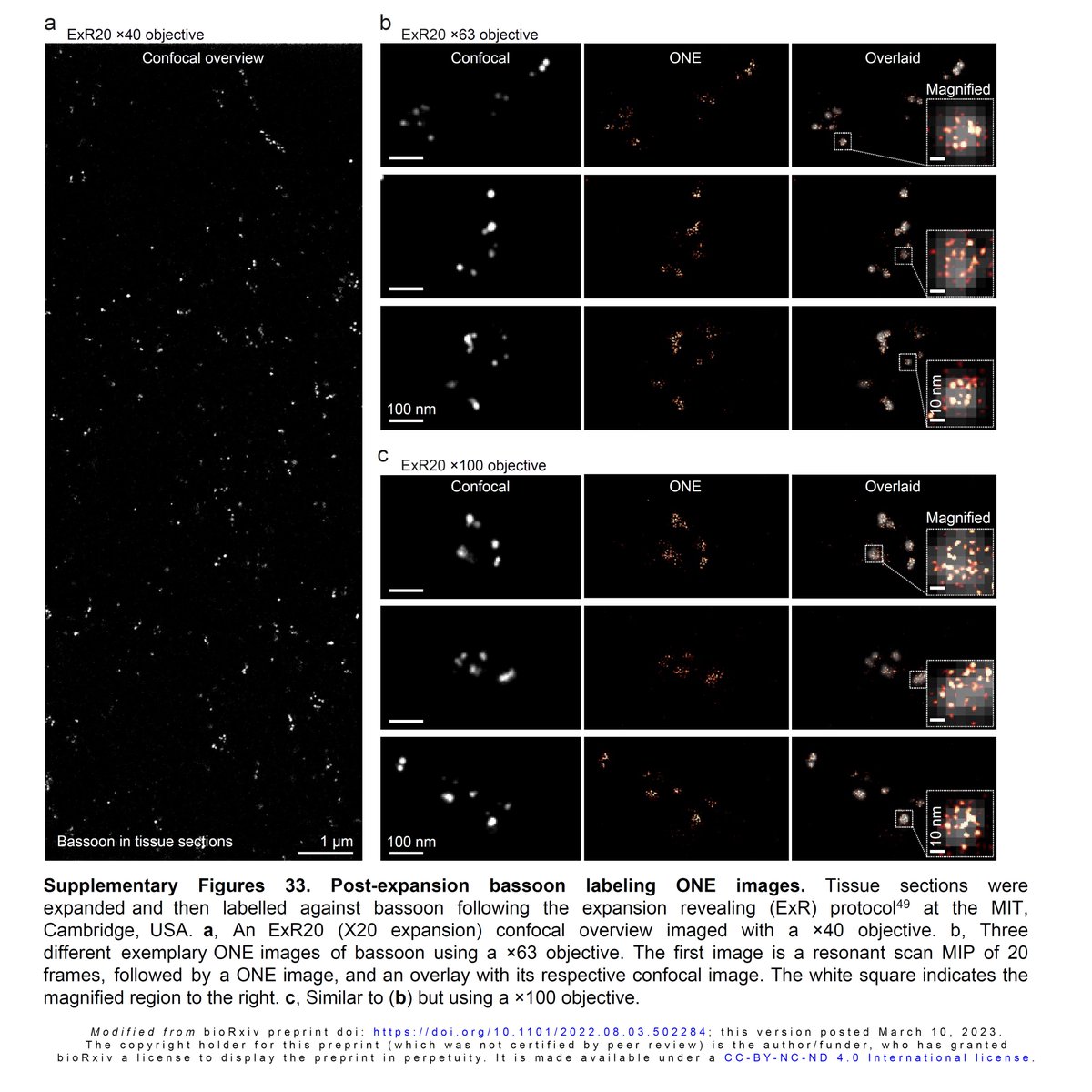 a
ExR20 ×40 objective
Confocal overview
Bassoon in tissue sections
1 μm

b
ExR20 ×63 objective
Confocal
ONE
Overlaid
Magnified
100 nm
10 nm

c
ExR20 ×100 objective
Confocal
ONE
Overlaid
Magnified
100 nm
10 nm

**Supplementary Figures 33. Post-expansion bassoon labeling ONE images.** Tissue sections were expanded and then labelled against bassoon following the expansion revealing (ExR) protocol$^{49}$ at the MIT, Cambridge, USA. **a**, An ExR20 (X20 expansion) confocal overview imaged with a ×40 objective. b, Three different exemplary ONE images of bassoon using a ×63 objective. The first image is a resonant scan MIP of 20 frames, followed by a ONE image, and an overlay with its respective confocal image. The white square indicates the magnified region to the right. **c**, Similar to (**b**) but using a ×100 objective.

Modified from bioRxiv preprint doi: https://doi.org/10.1101/2022.08.03.502284; this version posted March 10, 2023. The copyright holder for this preprint (which was not certified by peer review) is the author/funder, who has granted bioRxiv a license to display the preprint in perpetuity. It is made available under a CC-BY-NC-ND 4.0 International license.